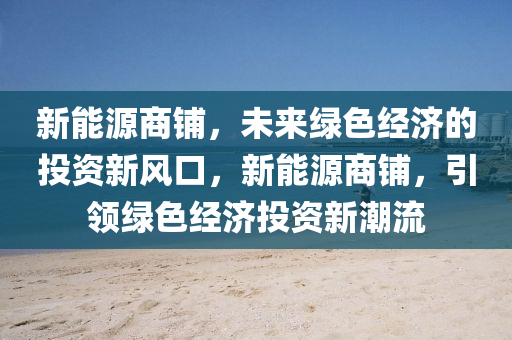 新能源商铺，未来绿色经济的投资新风口，新能源商铺，引领绿色经济投资新潮流